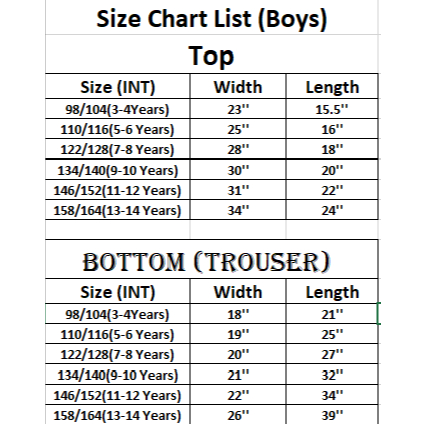 Size Chart List (Boys)

Top

| Size (INT) | Width | Length |
|---|---|---|
| 98/104(3-4Years) | 23'' | 15.5'' |
| 110/116(5-6 Years) | 25'' | 16'' |
| 122/128(7-8 Years) | 28'' | 18'' |
| 134/140(9-10 Years) | 30'' | 20'' |
| 146/152(11-12 Years) | 31'' | 22'' |
| 158/164(13-14 Years) | 34'' | 24'' |

BOTTOM (TROUSER)

| Size (INT) | Width | Length |
|---|---|---|
| 98/104(3-4Years) | 18'' | 21'' |
| 110/116(5-6 Years) | 19'' | 25'' |
| 122/128(7-8 Years) | 20'' | 27'' |
| 134/140(9-10 Years) | 21'' | 32'' |
| 146/152(11-12 Years) | 22'' | 34'' |
| 158/164(13-14 Years) | 26'' | 39'' |